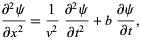 $\frac{\partial^2 \psi}{\partial x^2} = \frac{1}{v^2} \frac{\partial^2 \psi}{\partial t^2} + b \frac{\partial \psi}{\partial t},$